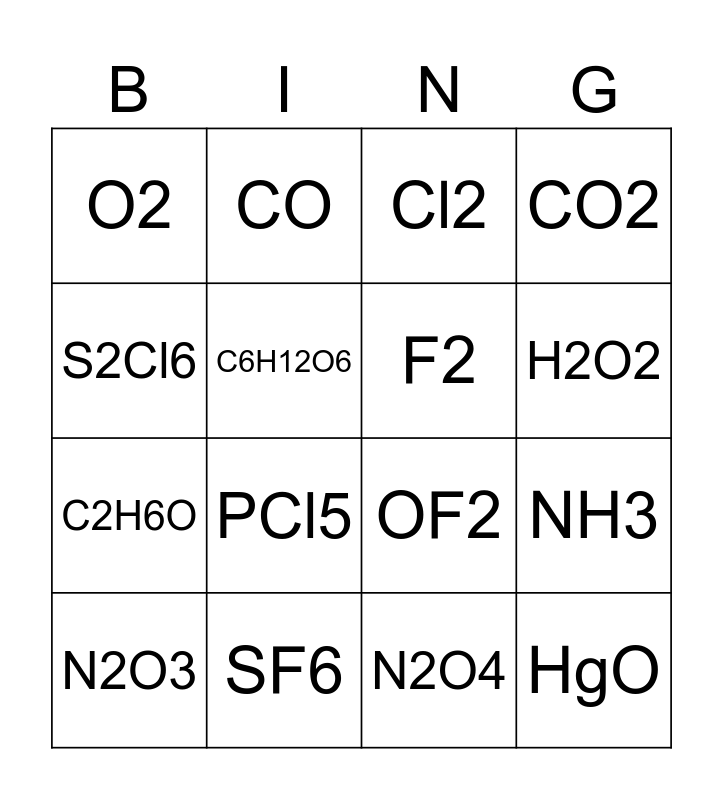 | B | I | N | G |
|---|---|---|---|
| O2 | CO | Cl2 | CO2 |
| S2Cl6 | C6H12O6 | F2 | H2O2 |
| C2H6O | PCl5 | OF2 | NH3 |
| N2O3 | SF6 | N2O4 | HgO |